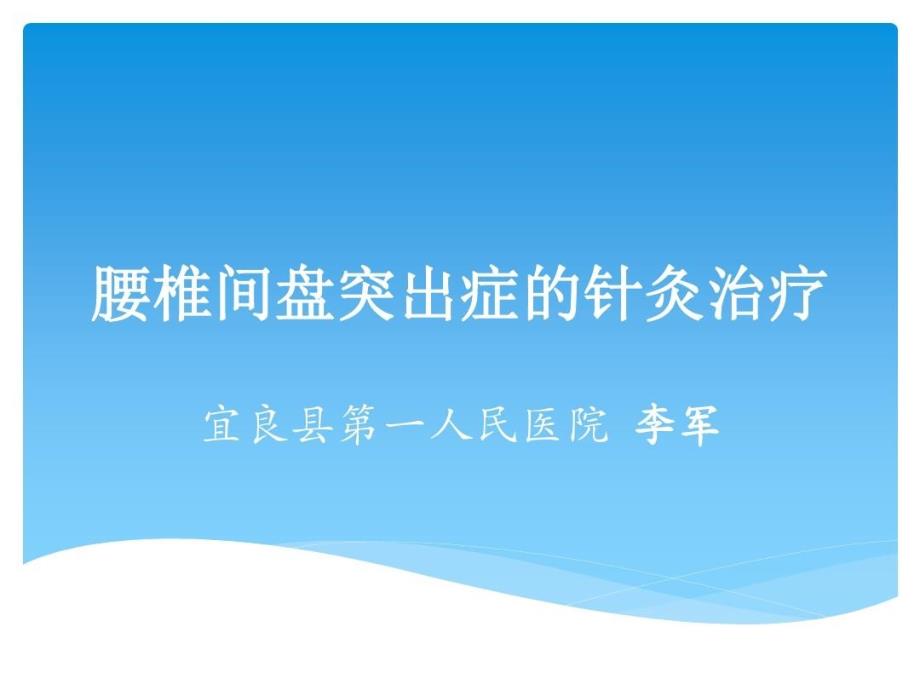 腰椎间盘突出症的针灸治疗

宜良县第一人民医院 李军